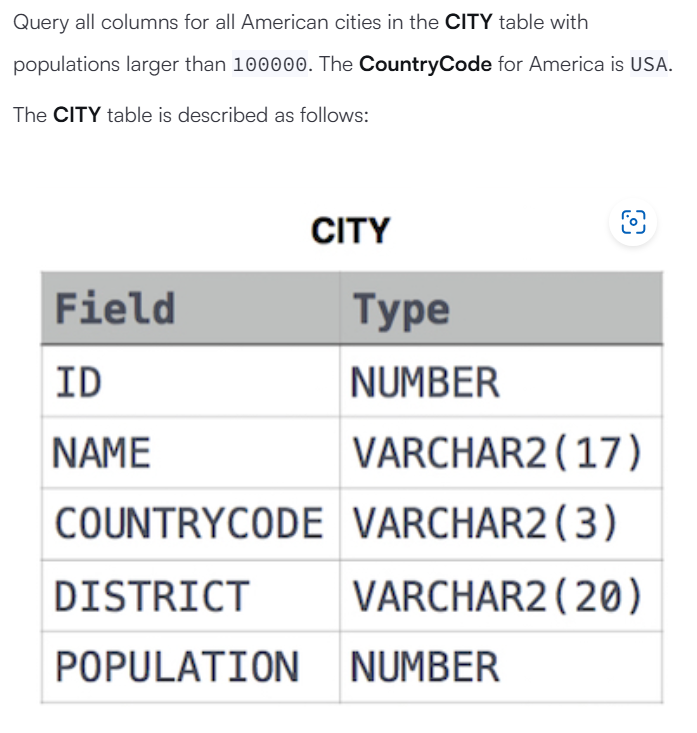 Query all columns for all American cities in the CITY table with populations larger than 100000. The CountryCode for America is USA.

The CITY table is described as follows:

CITY

| Field | Type |
|---|---|
| ID | NUMBER |
| NAME | VARCHAR2(17) |
| COUNTRYCODE | VARCHAR2(3) |
| DISTRICT | VARCHAR2(20) |
| POPULATION | NUMBER |